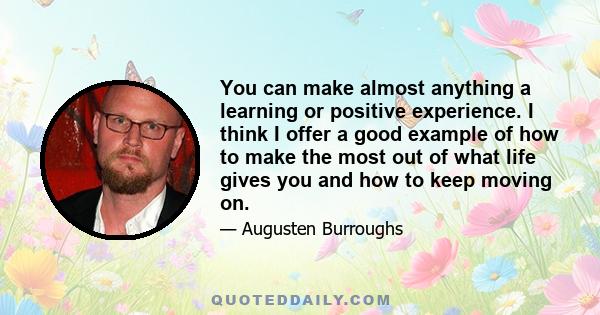 You can make almost anything a learning or positive experience. I think I offer a good example of how to make the most out of what life gives you and how to keep moving on.

— Augusten Burroughs

QUOTEDDAILY.COM